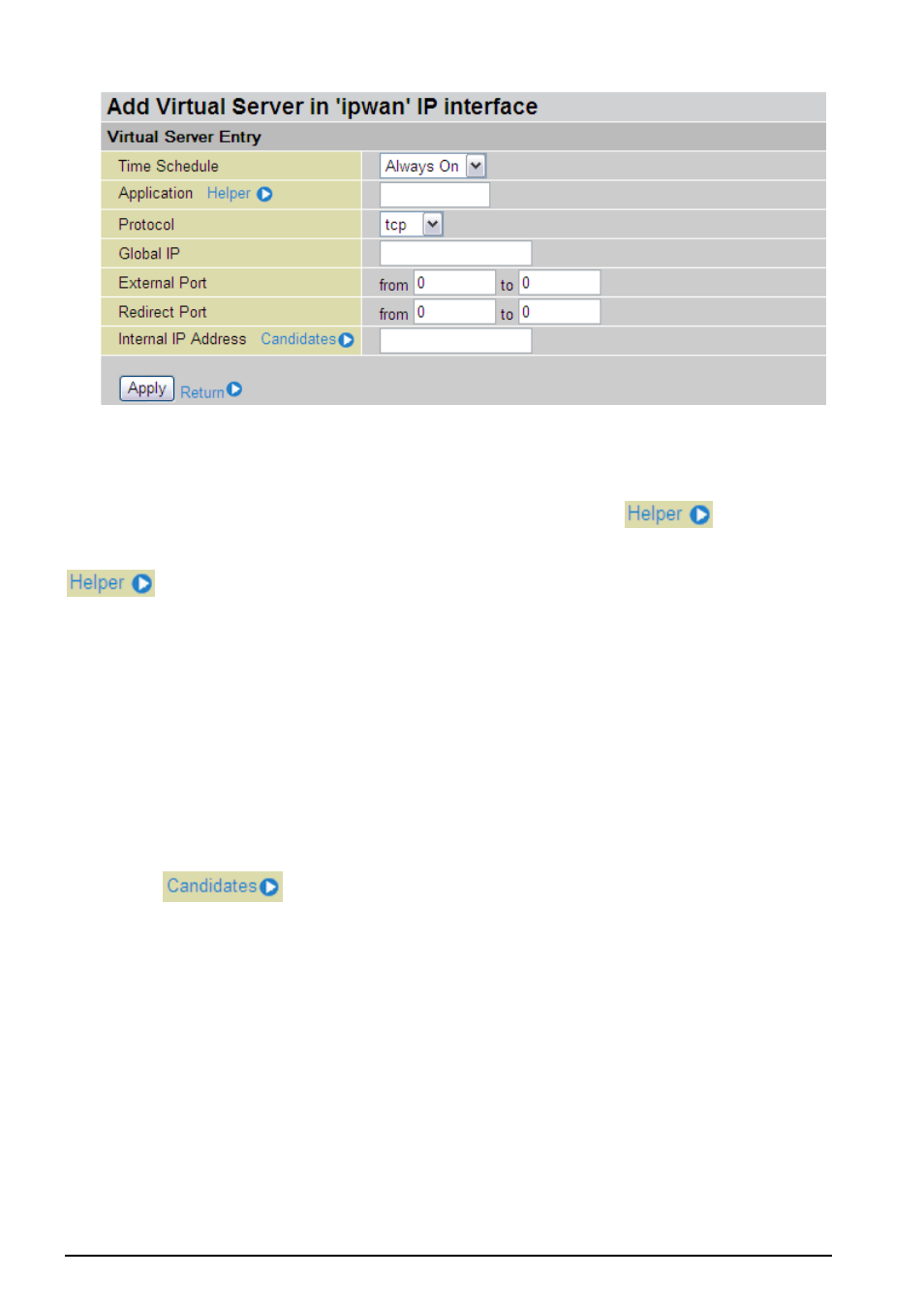 Add Virtual Server in 'ipwan' IP interface

Virtual Server Entry

Time Schedule
Always On

Application Helper

Protocol
tcp

Global IP

External Port
from 0 to 0

Redirect Port
from 0 to 0

Internal IP Address Candidates

Apply Return

Helper

Helper

Candidates